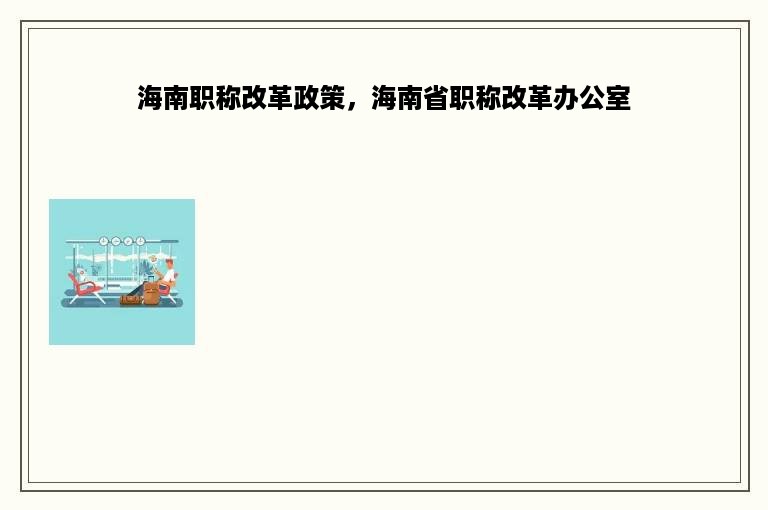 海南职称改革政策，海南省职称改革办公室